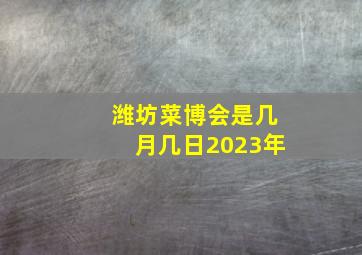 潍坊菜博会是几月几日2023年